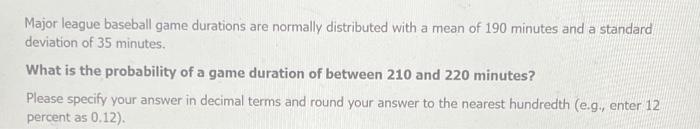 Major league baseball game durations are normally distributed with a mean of 190 minutes and a standard deviation of 35 minutes.

What is the probability of a game duration of between 210 and 220 minutes?

Please specify your answer in decimal terms and round your answer to the nearest hundredth (e.g., enter 12 percent as 0.12).